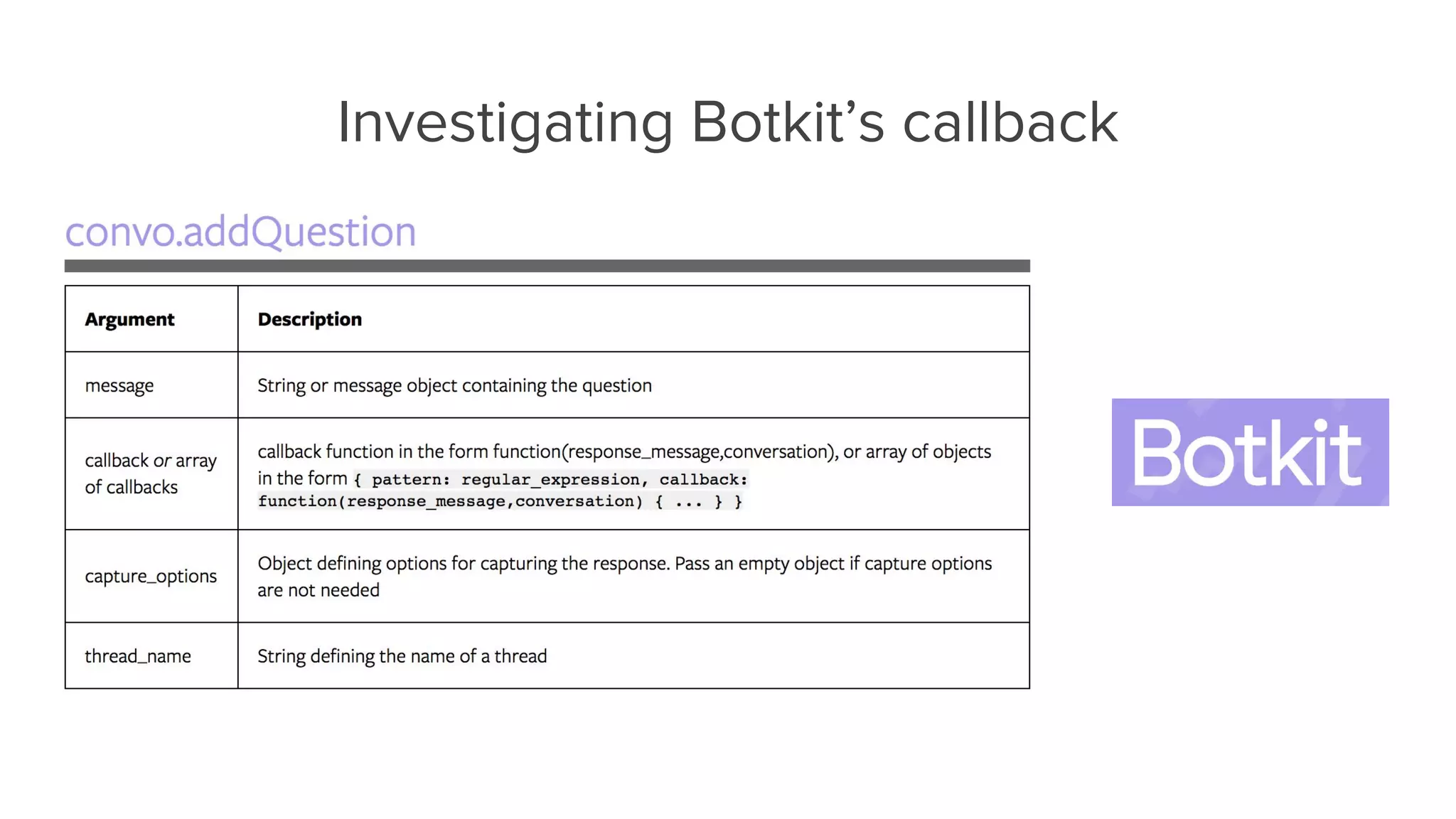 Investigating Botkit's callback

convo.addQuestion

| Argument | Description |
|---|---|
| message | String or message object containing the question |
| callback or array of callbacks | callback function in the form function(response_message,conversation), or array of objects in the form { pattern: regular_expression, callback: function(response_message,conversation) { ... } } |
| capture_options | Object defining options for capturing the response. Pass an empty object if capture options are not needed |
| thread_name | String defining the name of a thread |

Botkit